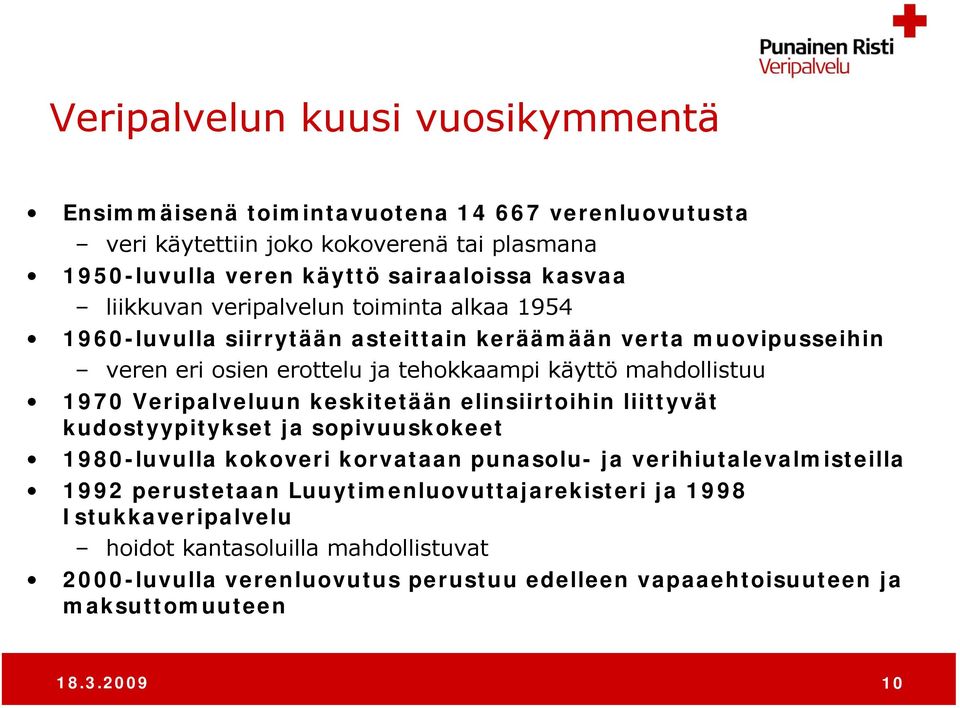 Punainen Risti
Veripalvelu

Veripalvelun kuusi vuosikymmentä

• Ensimmäisenä toimintavuotena 14 667 verenluovutusta
– veri käytettiin joko kokoverenä tai plasmana
• 1950-luvulla veren käyttö sairaaloissa kasvaa
– liikkuvan veripalvelun toiminta alkaa 1954
• 1960-luvulla siirrytään asteittain keräämään verta muovipusseihin
– veren eri osien erottelu ja tehokkaampi käyttö mahdollistuu
• 1970 Veripalveluun keskitetään elinsiirtoihin liittyvät kudostyypitykset ja sopivuuskokeet
• 1980-luvulla kokoveri korvataan punasolu- ja verihiutalevalmisteilla
• 1992 perustetaan Luuytimenluovuttajarekisteri ja 1998 Istukkaveripalvelu
– hoidot kantasoluilla mahdollistuvat
• 2000-luvulla verenluovutus perustuu edelleen vapaaehtoisuuteen ja maksuttomuuteen

18.3.2009
10